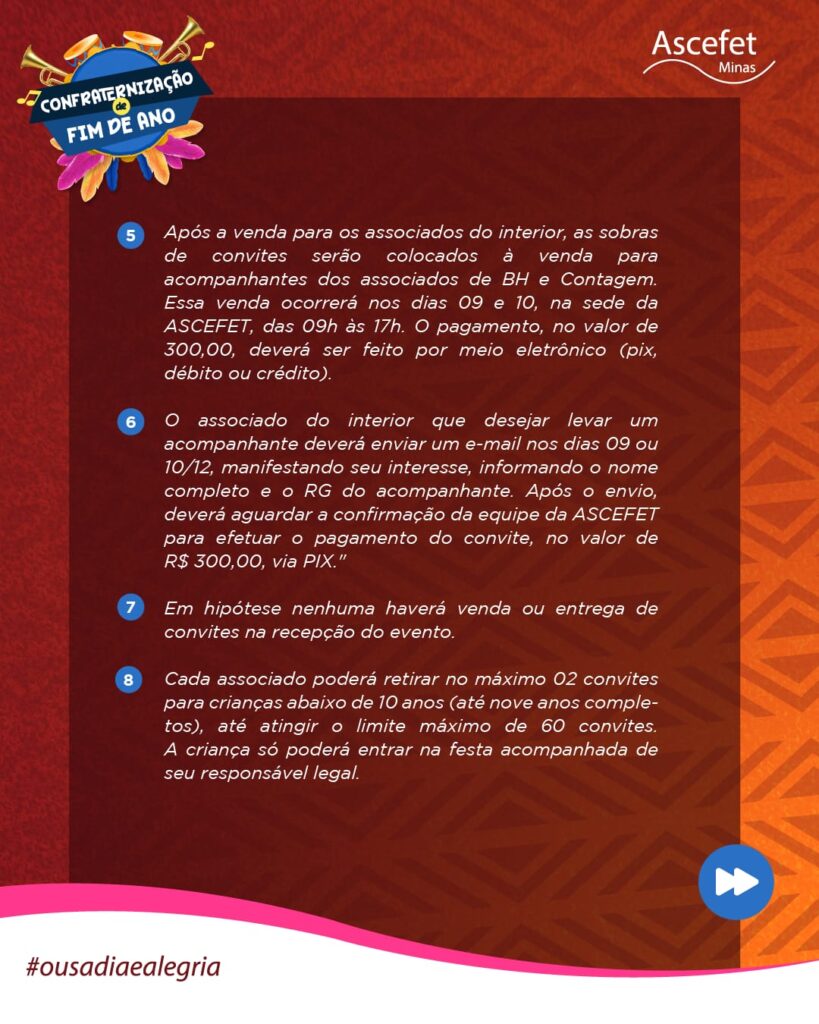 CONFRATERNIZAÇÃO de FIM DE ANO

Ascefet Minas

5 Após a venda para os associados do interior, as sobras de convites serão colocados à venda para acompanhantes dos associados de BH e Contagem. Essa venda ocorrerá nos dias 09 e 10, na sede da ASCEFET, das 09h às 17h. O pagamento, no valor de 300,00, deverá ser feito por meio eletrônico (pix, débito ou crédito).

6 O associado do interior que desejar levar um acompanhante deverá enviar um e-mail nos dias 09 ou 10/12, manifestando seu interesse, informando o nome completo e o RG do acompanhante. Após o envio, deverá aguardar a confirmação da equipe da ASCEFET para efetuar o pagamento do convite, no valor de R$ 300,00, via PIX."

7 Em hipótese nenhuma haverá venda ou entrega de convites na recepção do evento.

8 Cada associado poderá retirar no máximo 02 convites para crianças abaixo de 10 anos (até nove anos completos), até atingir o limite máximo de 60 convites. A criança só poderá entrar na festa acompanhada de seu responsável legal.

#ousadiaealegria